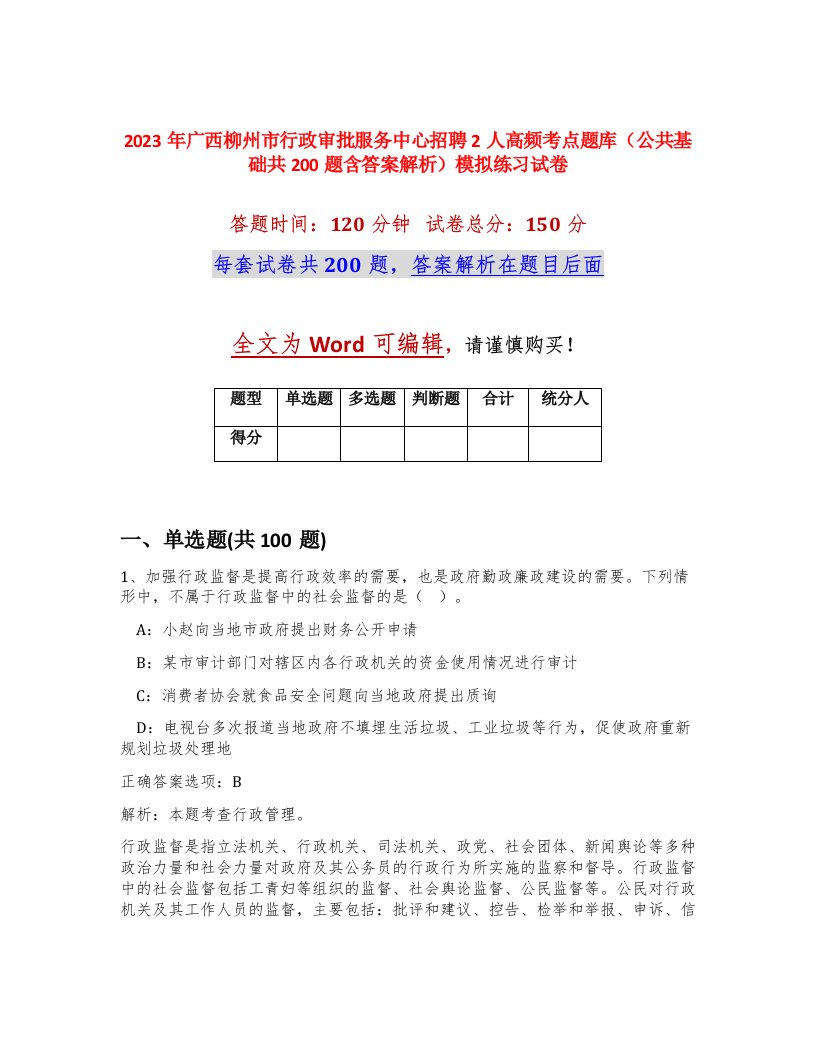 2023 年广西柳州市行政审批服务中心招聘 2 人高频考点题库（公共基础共 200 题含答案解析）模拟练习试卷

答题时间：120 分钟 试卷总分：150 分

每套试卷共 200 题，答案解析在题目后面

全文为 Word 可编辑，请谨慎购买！

| 题型 | 单选题 | 多选题 | 判断题 | 合计 | 统分人 |
|---|---|---|---|---|---|
| 得分 | | | | | |

一、单选题(共 100 题)

1、加强行政监督是提高行政效率的需要，也是政府勤政廉政建设的需要。下列情形中，不属于行政监督中的社会监督的是（ ）。

A：小赵向当地市政府提出财务公开申请

B：某市审计部门对辖区内各行政机关的资金使用情况进行审计

C：消费者协会就食品安全问题向当地政府提出质询

D：电视台多次报道当地政府不填埋生活垃圾、工业垃圾等行为，促使政府重新规划垃圾处理地

正确答案选项：B

解析：本题考查行政管理。

行政监督是指立法机关、行政机关、司法机关、政党、社会团体、新闻舆论等多种政治力量和社会力量对政府及其公务员的行政行为所实施的监察和督导。行政监督中的社会监督包括工青妇等组织的监督、社会舆论监督、公民监督等。公民对行政机关及其工作人员的监督，主要包括：批评和建议、控告、检举和举报、申诉、信